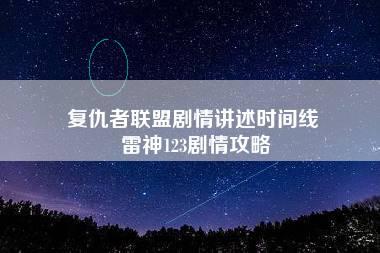 复仇者联盟剧情讲述时间线
雷神123剧情攻略